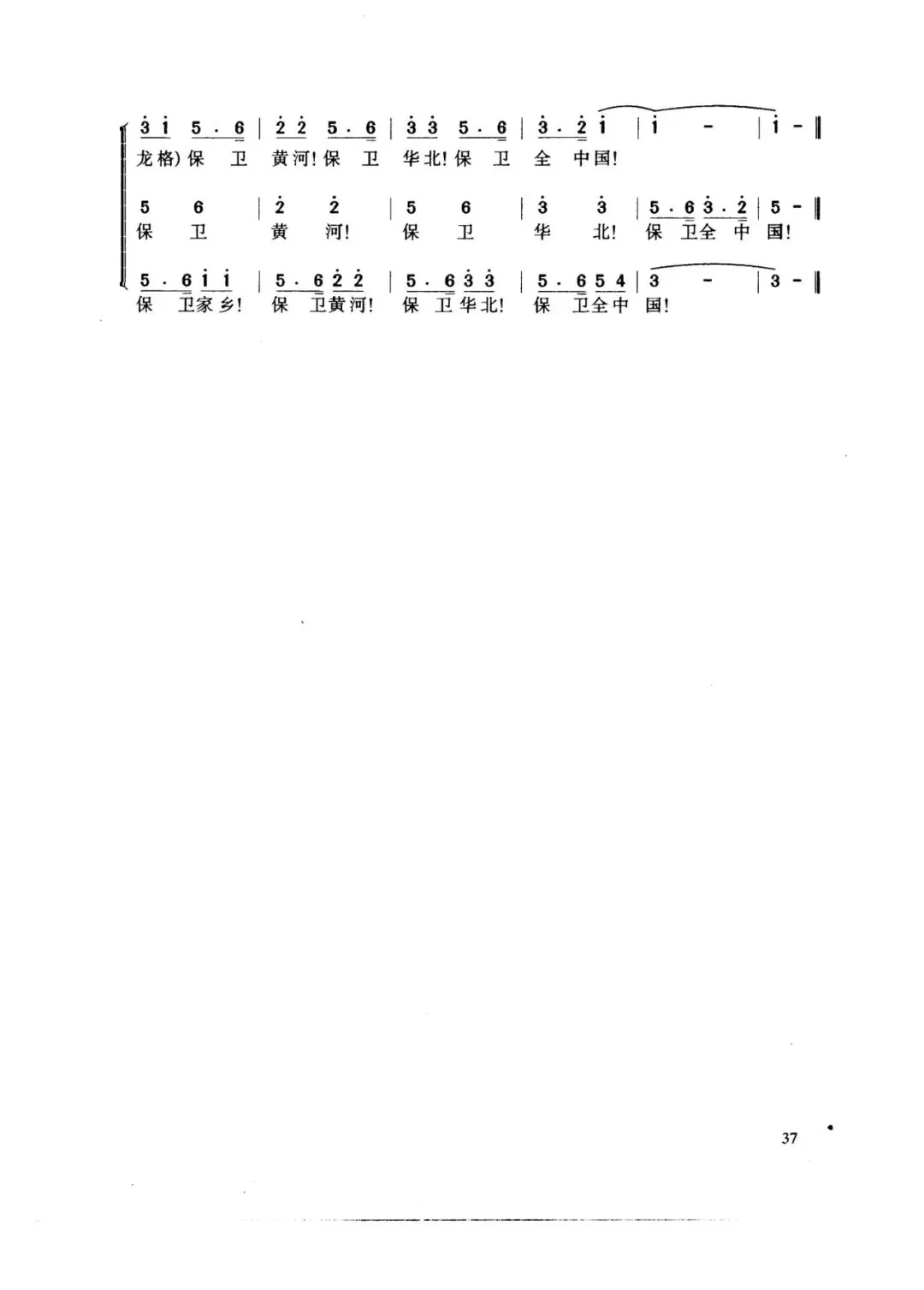 3 1 5 · 6 | 2 2 5 · 6 | 3 3 5 · 6 | 3 · 2 1 | 1 - | 1 - ‖
龙格)保卫黄河!保卫华北!保卫全中国!

5 6 | 2 2 | 5 6 | 3 3 | 5 · 6 3 · 2 | 5 - ‖
保卫黄河!保卫华北!保卫全中国!

5 · 6 1 1 | 5 · 6 2 2 | 5 · 6 3 3 | 5 · 6 5 4 | 3 - | 3 - ‖
保卫家乡!保卫黄河!保卫华北!保卫全中国!

37